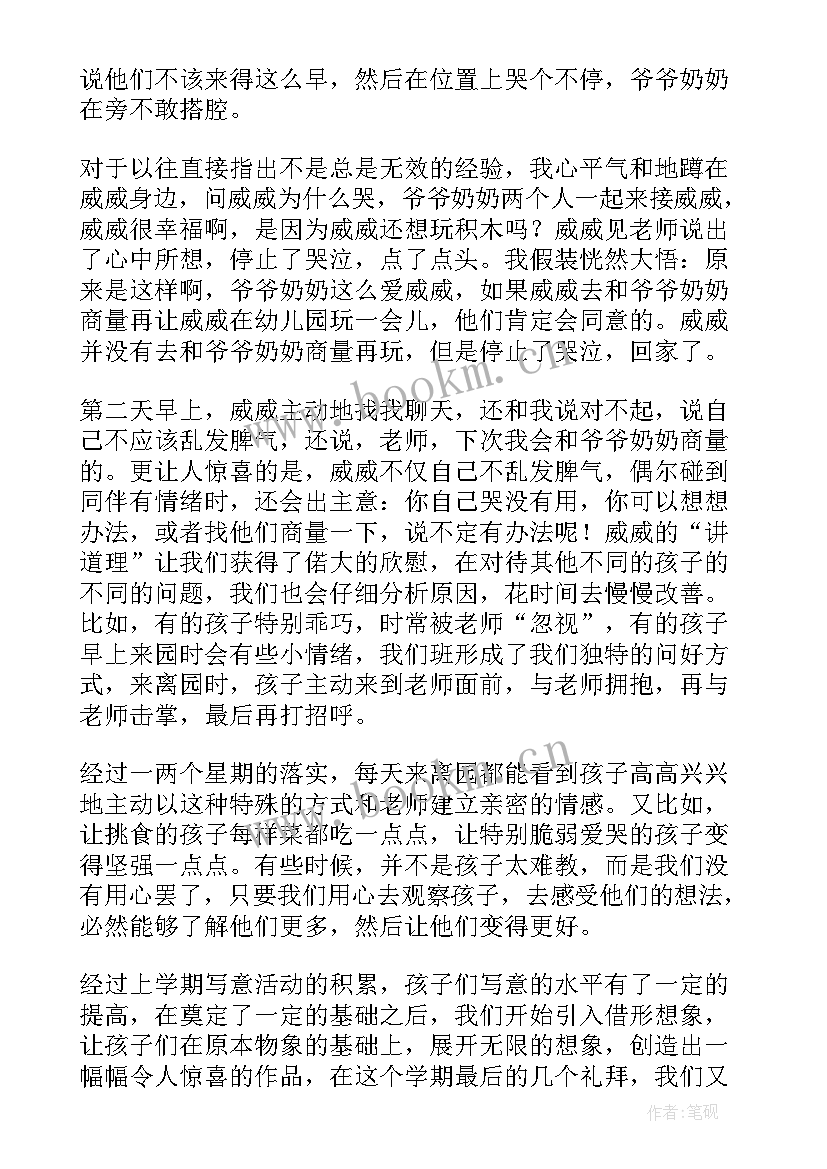 说他们不该来得这么早，然后在位置上哭个不停，爷爷奶奶在旁不敢搭腔。

对于以往直接指出不是总是无效的经验，我心平气和地蹲在威威身边，问威威为什么哭，爷爷奶奶两个人一起来接威威，威威很幸福啊，是因为威威还想玩积木吗？威威见老师说出了心中所想，停止了哭泣，点了点头。我假装恍然大悟：原来是这样啊，爷爷奶奶这么爱威威，如果威威去和爷爷奶奶商量再让威威在幼儿园玩一会儿，他们肯定会同意的。威威并没有去和爷爷奶奶商量再玩，但是停止了哭泣，回家了。

第二天早上，威威主动地找我聊天，还和我说对不起，说自己不应该乱发脾气，还说，老师，下次我会和爷爷奶奶商量的。更让人惊喜的是，威威不仅自己不乱发脾气，偶尔碰到同伴有情绪时，还会出主意：你自己哭没有用，你可以想想办法，或者找他们商量一下，说不定有办法呢！威威的“讲道理”让我们获得了偌大的欣慰，在对待其他不同的孩子的不同的问题，我们也会仔细分析原因，花时间去慢慢改善。比如，有的孩子特别乖巧，时常被老师“忽视”，有的孩子早上来园时会有些小情绪，我们班形成了我们独特的问好方式，来离园时，孩子主动来到老师面前，与老师拥抱，再与老师击掌，最后再打招呼。

经过一两个星期的落实，每天来离园都能看到孩子高高兴兴地主动以这种特殊的方式和老师建立亲密的情感。又比如，让挑食的孩子每样菜都吃一点点，让特别脆弱爱哭的孩子变得坚强一点点。有些时候，并不是孩子太难教，而是我们没有用心罢了，只要我们用心去观察孩子，去感受他们的想法，必然能够了解他们更多，然后让他们变得更好。

经过上学期写意活动的积累，孩子们写意的水平有了一定的提高，在奠定了一定的基础之后，我们开始引入借形想象，让孩子们在原本物象的基础上，展开无限的想象，创造出一幅幅令人惊喜的作品，在这个学期最后的几个礼拜，我们又

www.bookm.cn

作者:笔砚